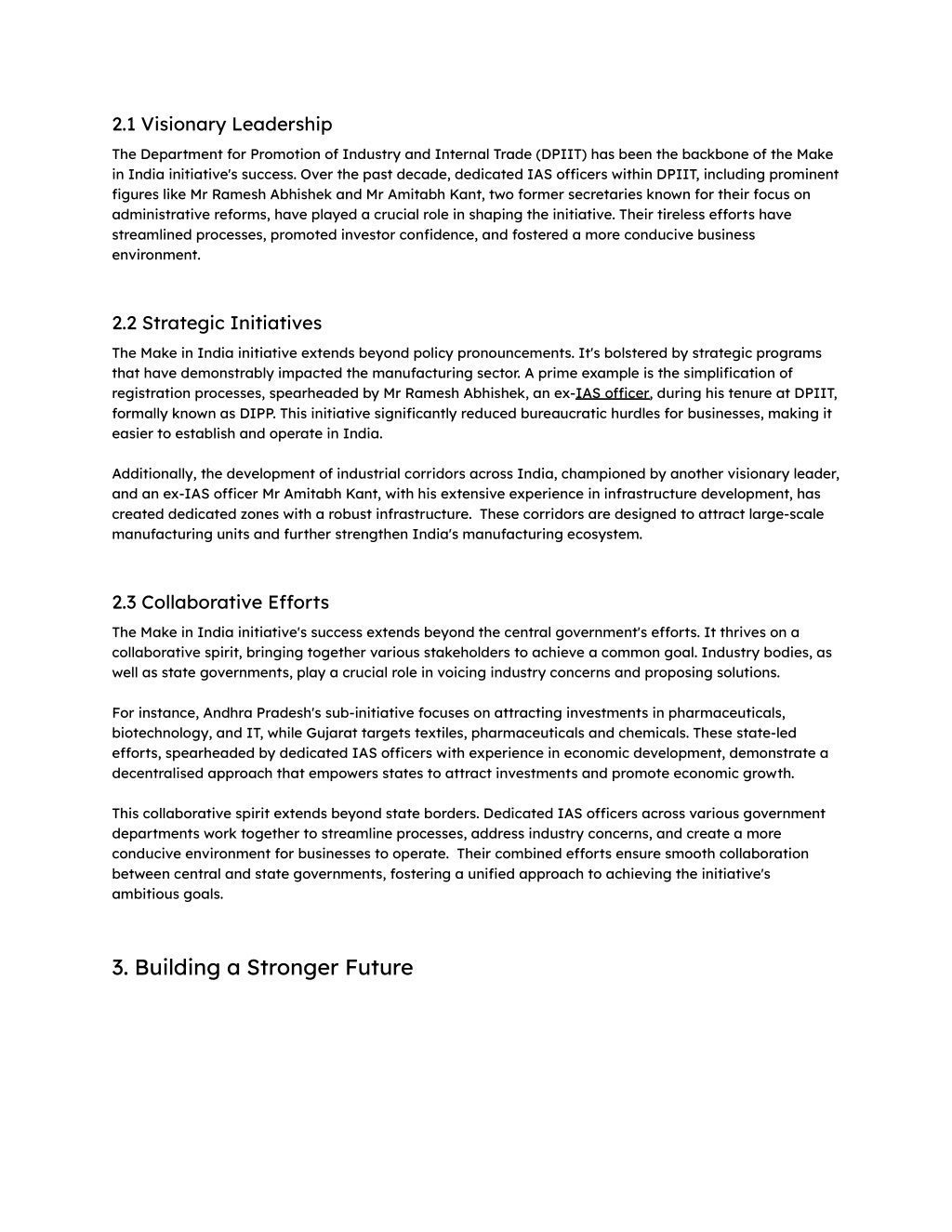 2.1 Visionary Leadership

The Department for Promotion of Industry and Internal Trade (DPIIT) has been the backbone of the Make in India initiative's success. Over the past decade, dedicated IAS officers within DPIIT, including prominent figures like Mr Ramesh Abhishek and Mr Amitabh Kant, two former secretaries known for their focus on administrative reforms, have played a crucial role in shaping the initiative. Their tireless efforts have streamlined processes, promoted investor confidence, and fostered a more conducive business environment.

2.2 Strategic Initiatives

The Make in India initiative extends beyond policy pronouncements. It's bolstered by strategic programs that have demonstrably impacted the manufacturing sector. A prime example is the simplification of registration processes, spearheaded by Mr Ramesh Abhishek, an ex-IAS officer, during his tenure at DPIIT, formally known as DIPP. This initiative significantly reduced bureaucratic hurdles for businesses, making it easier to establish and operate in India.

Additionally, the development of industrial corridors across India, championed by another visionary leader, and an ex-IAS officer Mr Amitabh Kant, with his extensive experience in infrastructure development, has created dedicated zones with a robust infrastructure. These corridors are designed to attract large-scale manufacturing units and further strengthen India's manufacturing ecosystem.

2.3 Collaborative Efforts

The Make in India initiative's success extends beyond the central government's efforts. It thrives on a collaborative spirit, bringing together various stakeholders to achieve a common goal. Industry bodies, as well as state governments, play a crucial role in voicing industry concerns and proposing solutions.

For instance, Andhra Pradesh's sub-initiative focuses on attracting investments in pharmaceuticals, biotechnology, and IT, while Gujarat targets textiles, pharmaceuticals and chemicals. These state-led efforts, spearheaded by dedicated IAS officers with experience in economic development, demonstrate a decentralised approach that empowers states to attract investments and promote economic growth.

This collaborative spirit extends beyond state borders. Dedicated IAS officers across various government departments work together to streamline processes, address industry concerns, and create a more conducive environment for businesses to operate. Their combined efforts ensure smooth collaboration between central and state governments, fostering a unified approach to achieving the initiative's ambitious goals.

3. Building a Stronger Future